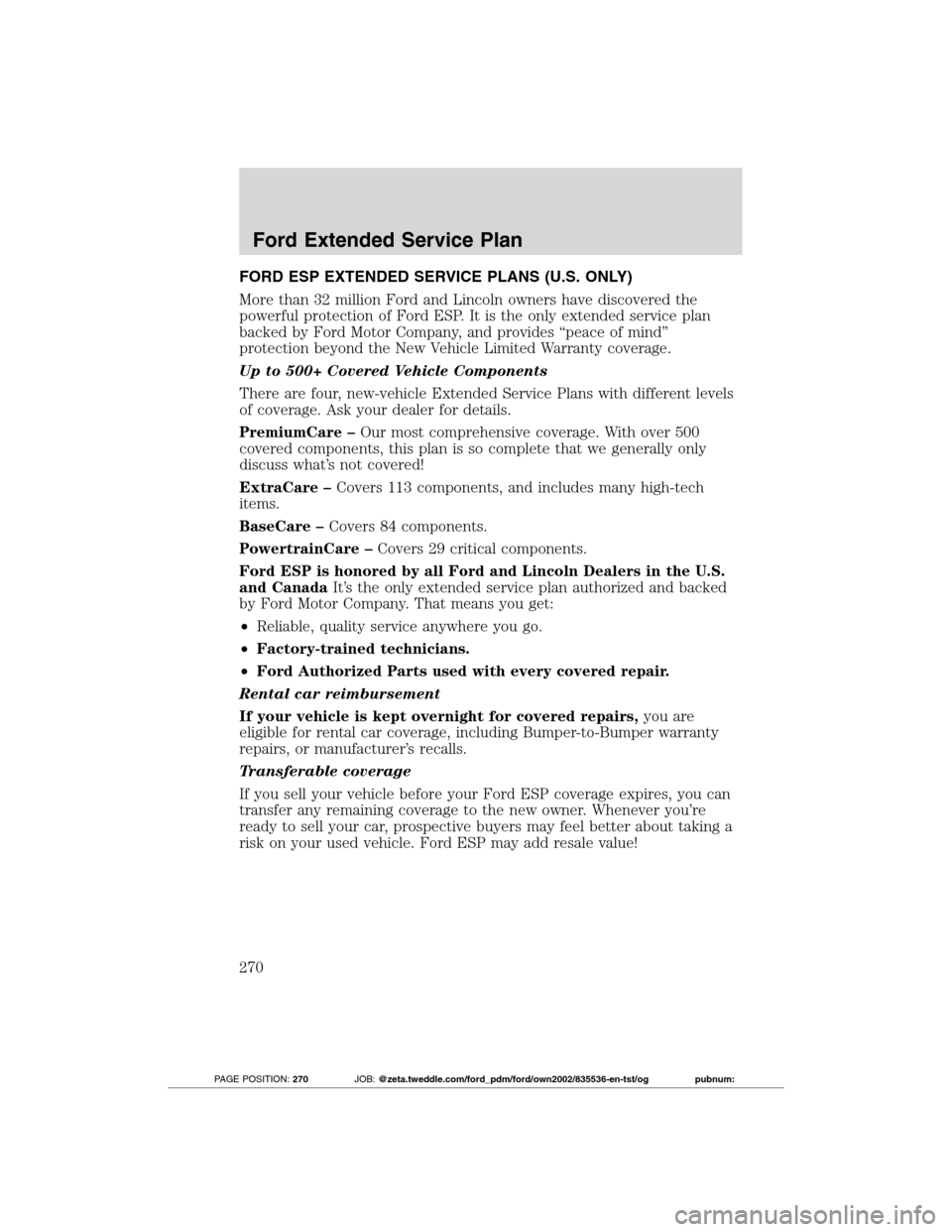 Ford Extended Service Plan

FORD ESP EXTENDED SERVICE PLANS (U.S. ONLY)

More than 32 million Ford and Lincoln owners have discovered the powerful protection of Ford ESP. It is the only extended service plan backed by Ford Motor Company, and provides “peace of mind” protection beyond the New Vehicle Limited Warranty coverage.

Up to 500+ Covered Vehicle Components

There are four, new-vehicle Extended Service Plans with different levels of coverage. Ask your dealer for details.

PremiumCare – Our most comprehensive coverage. With over 500 covered components, this plan is so complete that we generally only discuss what’s not covered!

ExtraCare – Covers 113 components, and includes many high-tech items.

BaseCare – Covers 84 components.

PowertrainCare – Covers 29 critical components.

Ford ESP is honored by all Ford and Lincoln Dealers in the U.S. and Canada It’s the only extended service plan authorized and backed by Ford Motor Company. That means you get:

• Reliable, quality service anywhere you go.

• Factory-trained technicians.

• Ford Authorized Parts used with every covered repair.

Rental car reimbursement

If your vehicle is kept overnight for covered repairs, you are eligible for rental car coverage, including Bumper-to-Bumper warranty repairs, or manufacturer’s recalls.

Transferable coverage

If you sell your vehicle before your Ford ESP coverage expires, you can transfer any remaining coverage to the new owner. Whenever you’re ready to sell your car, prospective buyers may feel better about taking a risk on your used vehicle. Ford ESP may add resale value!

270

PAGE POSITION: 270 JOB: @zeta.tweddle.com/ford_pdm/ford/own2002/835536-en-tst/og pubnum:

carmanualsonline.info